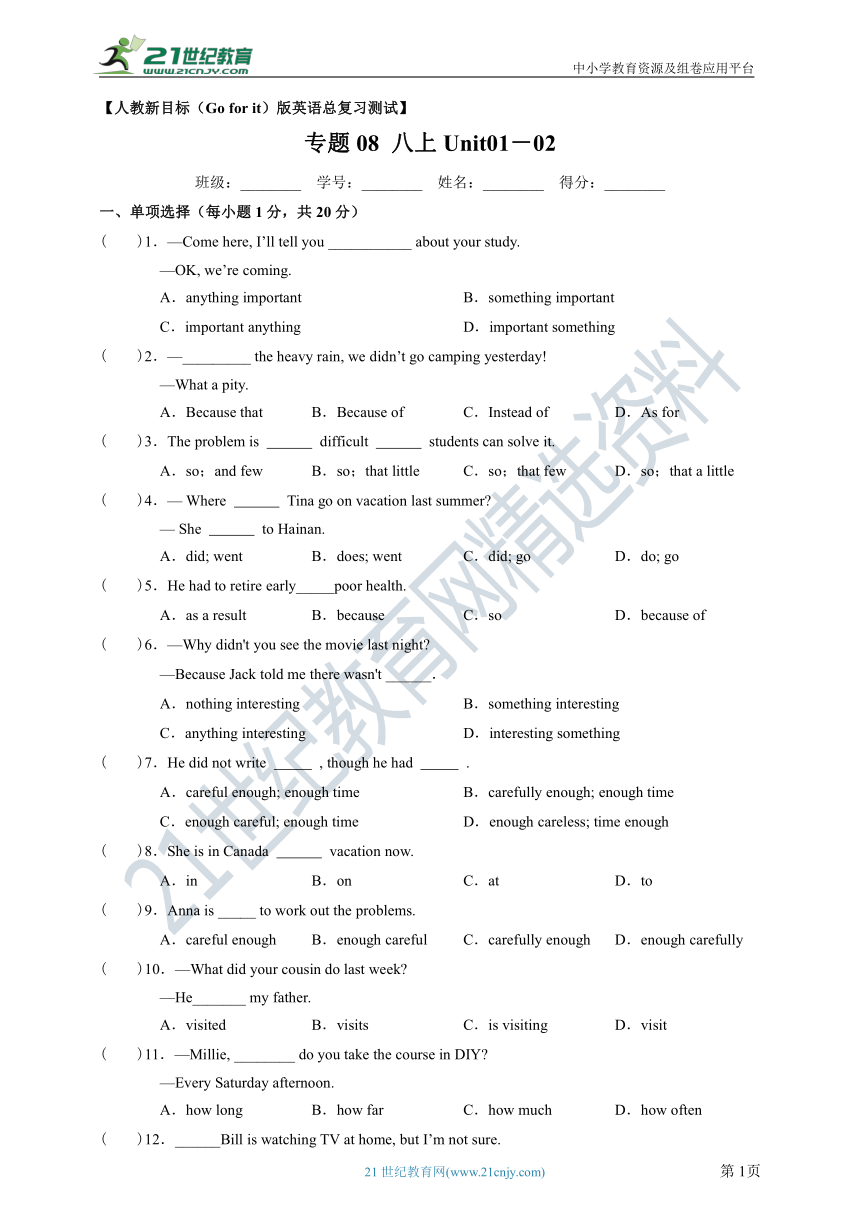 21世纪教育
www.21cnjy.com
中小学教育资源及组卷应用平台

【人教新目标（Go for it）版英语总复习测试】

专题 08 八上 Unit01－02

班级：________ 学号：________ 姓名：________ 得分：________

一、单项选择（每小题 1 分，共 20 分）

( )1．—Come here, I'll tell you ___________ about your study.
—OK, we're coming.
A．anything important B．something important
C．important anything D．important something

( )2．—_________ the heavy rain, we didn't go camping yesterday!
—What a pity.
A．Because that B．Because of C．Instead of D．As for

( )3．The problem is ______ difficult ______ students can solve it.
A．so；and few B．so；that little C．so；that few D．so；that a little

( )4．— Where ______ Tina go on vacation last summer?
— She ______ to Hainan.
A．did; went B．does; went C．did; go D．do; go

( )5．He had to retire early_____poor health.
A．as a result B．because C．so D．because of

( )6．—Why didn't you see the movie last night?
—Because Jack told me there wasn't ______.
A．nothing interesting B．something interesting
C．anything interesting D．interesting something

( )7．He did not write _____ , though he had _____ .
A．careful enough; enough time B．carefully enough; enough time
C．enough careful; enough time D．enough careless; time enough

( )8．She is in Canada ______ vacation now.
A．in B．on C．at D．to

( )9．Anna is _____ to work out the problems.
A．careful enough B．enough careful C．carefully enough D．enough carefully

( )10．—What did your cousin do last week?
—He_______ my father.
A．visited B．visits C．is visiting D．visit

( )11．—Millie, ________ do you take the course in DIY?
—Every Saturday afternoon.
A．how long B．how far C．how much D．how often

( )12．______Bill is watching TV at home, but I'm not sure.

21 世纪教育网(www.21cnjy.com)
第 1 页

21世纪教育网精选资料